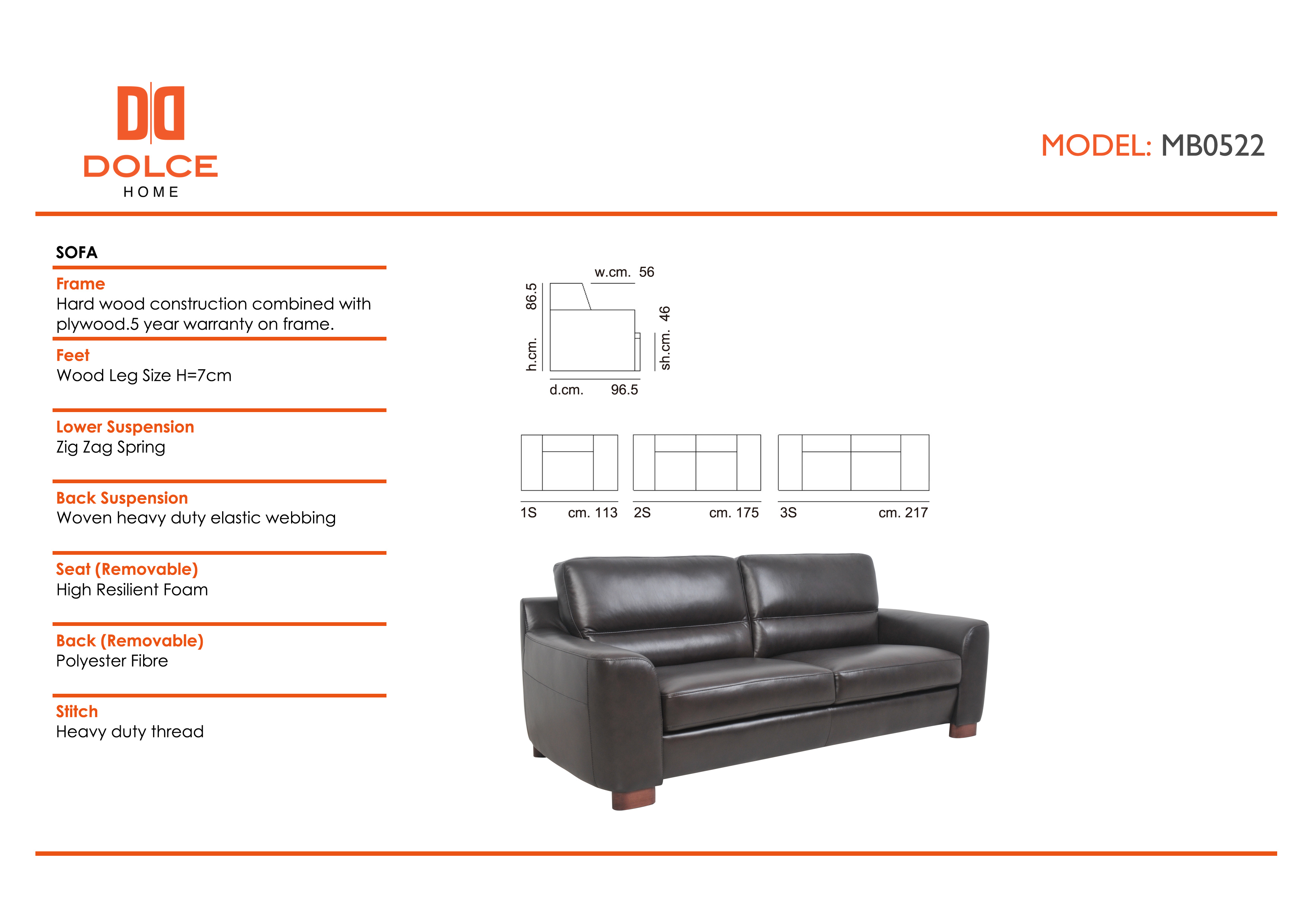 DOLCE
HOME

MODEL: MB0522

SOFA

Frame
Hard wood construction combined with plywood.5 year warranty on frame.

Feet
Wood Leg Size H=7cm

Lower Suspension
Zig Zag Spring

Back Suspension
Woven heavy duty elastic webbing

Seat (Removable)
High Resilient Foam

Back (Removable)
Polyester Fibre

Stitch
Heavy duty thread

w.cm. 56
h.cm. 86.5
sh.cm. 46
d.cm. 96.5

1S cm. 113
2S cm. 175
3S cm. 217